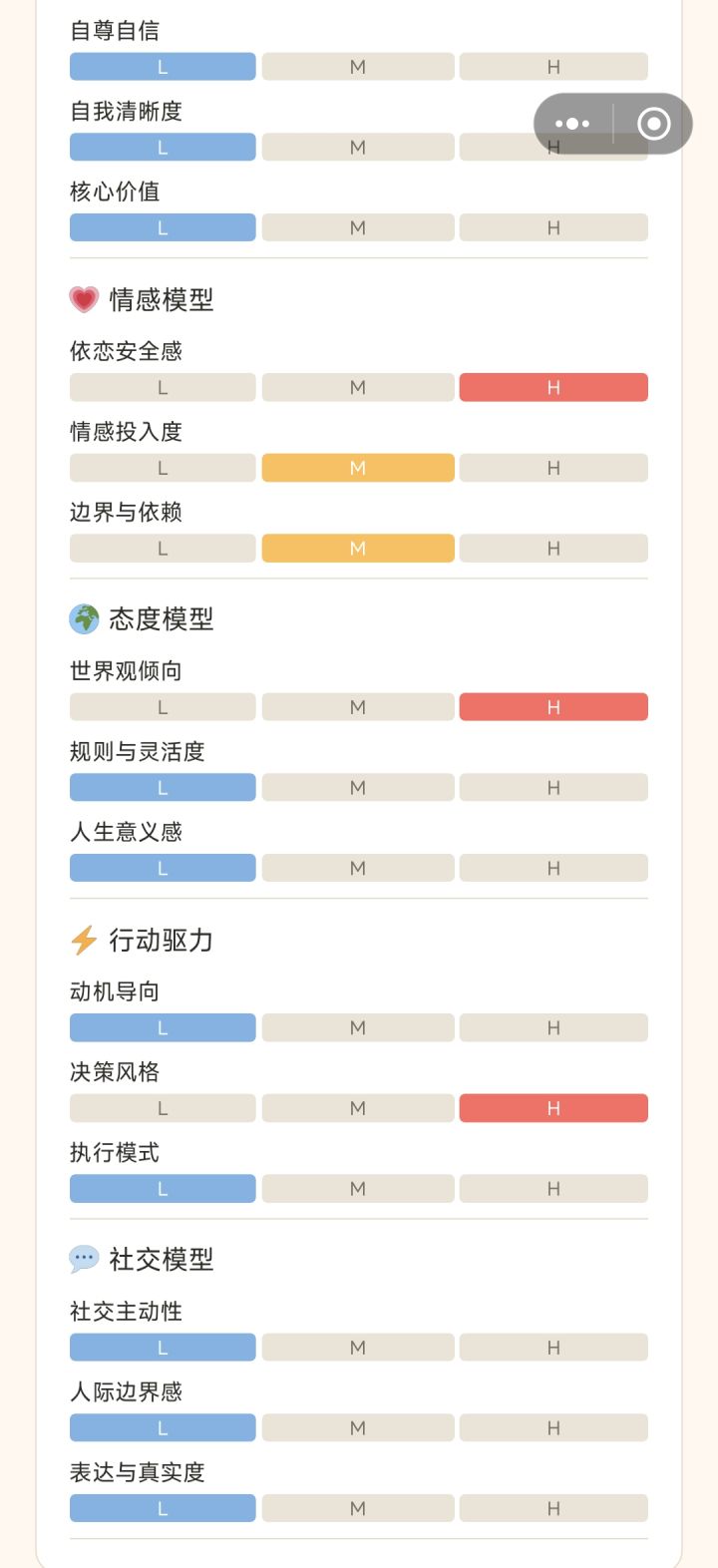 自尊自信
L M H

自我清晰度
L M H

核心价值
L M H

情感模型

依恋安全感
L M H

情感投入度
L M H

边界与依赖
L M H

态度模型

世界观倾向
L M H

规则与灵活度
L M H

人生意义感
L M H

行动驱力

动机导向
L M H

决策风格
L M H

执行模式
L M H

社交模型

社交主动性
L M H

人际边界感
L M H

表达与真实度
L M H